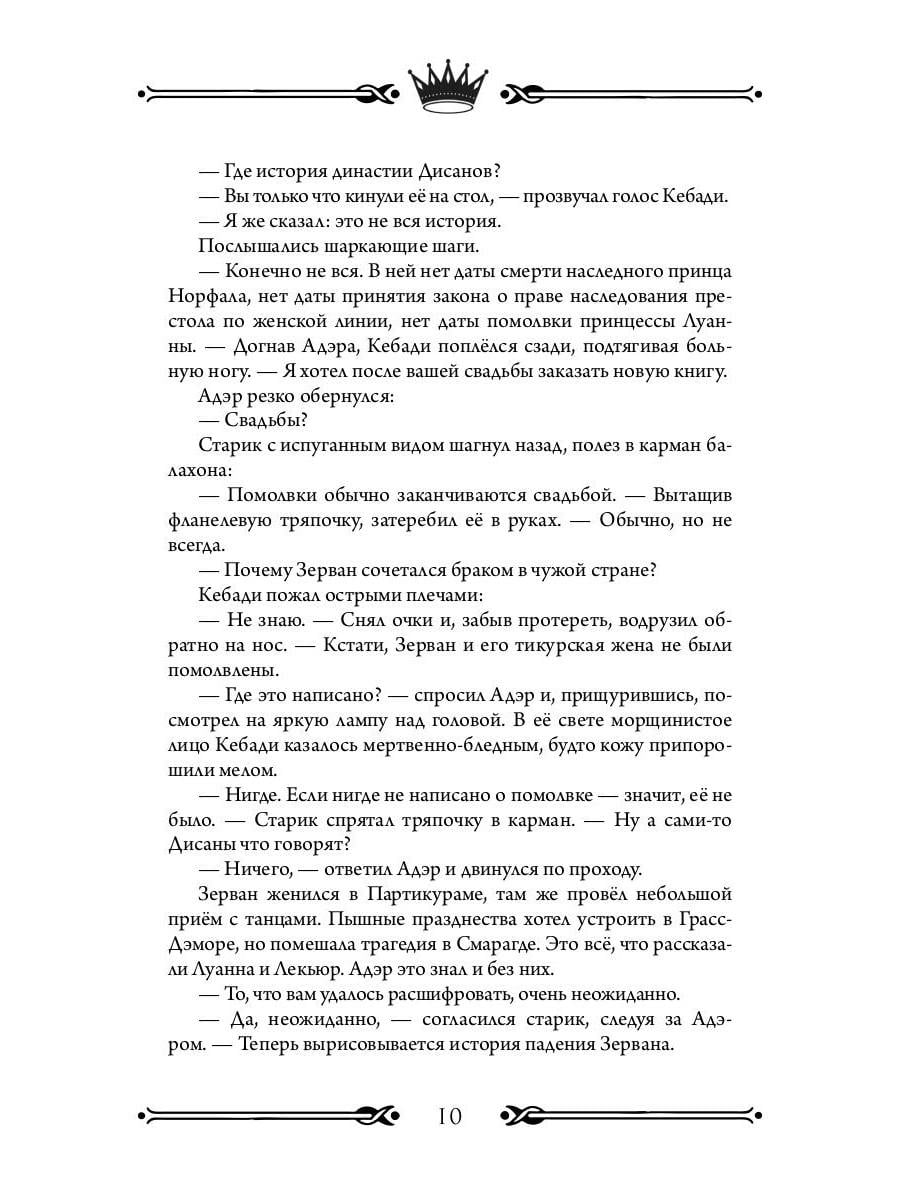 — Где история династии Дисанов?

— Вы только что кинули её на стол, — прозвучал голос Кебади.

— Я же сказал: это не вся история.

Послышались шаркающие шаги.

— Конечно не вся. В ней нет даты смерти наследного принца Норфала, нет даты принятия закона о праве наследования престола по женской линии, нет даты помолвки принцессы Луанны. — Догнав Адэра, Кебади поплёлся сзади, подтягивая больную ногу. — Я хотел после вашей свадьбы заказать новую книгу.

Адэр резко обернулся:

— Свадьбы?

Старик с испуганным видом шагнул назад, полез в карман балахона:

— Помолвки обычно заканчиваются свадьбой. — Вытащив фланелевую тряпочку, затеребил её в руках. — Обычно, но не всегда.

— Почему Зерван сочетался браком в чужой стране?

Кебади пожал острыми плечами:

— Не знаю. — Снял очки и, забыв протереть, водрузил обратно на нос. — Кстати, Зерван и его тикурская жена не были помолвлены.

— Где это написано? — спросил Адэр и, прищурившись, посмотрел на яркую лампу над головой. В её свете морщинистое лицо Кебади казалось мертвенно-бледным, будто кожу припорошили мелом.

— Нигде. Если нигде не написано о помолвке — значит, её не было. — Старик спрятал тряпочку в карман. — Ну а сами-то Дисаны что говорят?

— Ничего, — ответил Адэр и двинулся по проходу.

Зерван женился в Партикураме, там же провёл небольшой приём с танцами. Пышные празднества хотел устроить в Грасс-Дэморе, но помешала трагедия в Смарагде. Это всё, что рассказали Луанна и Лекьюр. Адэр это знал и без них.

— То, что вам удалось расшифровать, очень неожиданно.

— Да, неожиданно, — согласился старик, следуя за Адэром. — Теперь вырисовывается история падения Зервана.

10